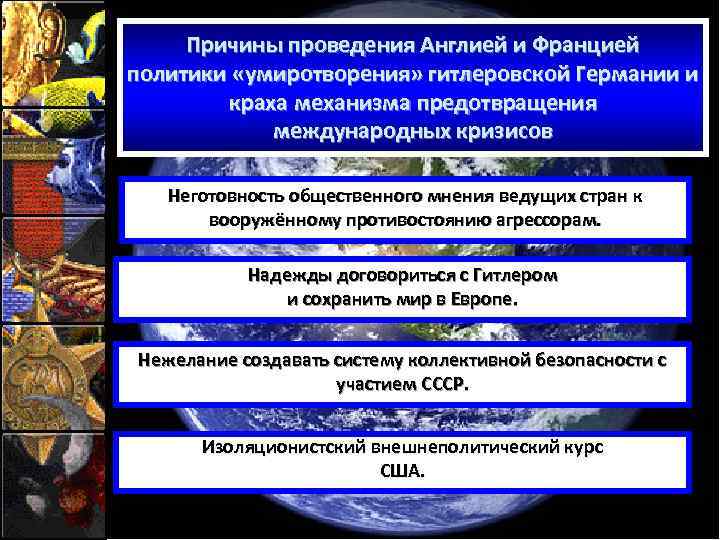 Причины проведения Англией и Францией политики «умиротворения» гитлеровской Германии и краха механизма предотвращения международных кризисов

Неготовность общественного мнения ведущих стран к вооружённому противостоянию агрессорам.

Надежды договориться с Гитлером и сохранить мир в Европе.

Нежелание создавать систему коллективной безопасности с участием СССР.

Изоляционистский внешнеполитический курс США.